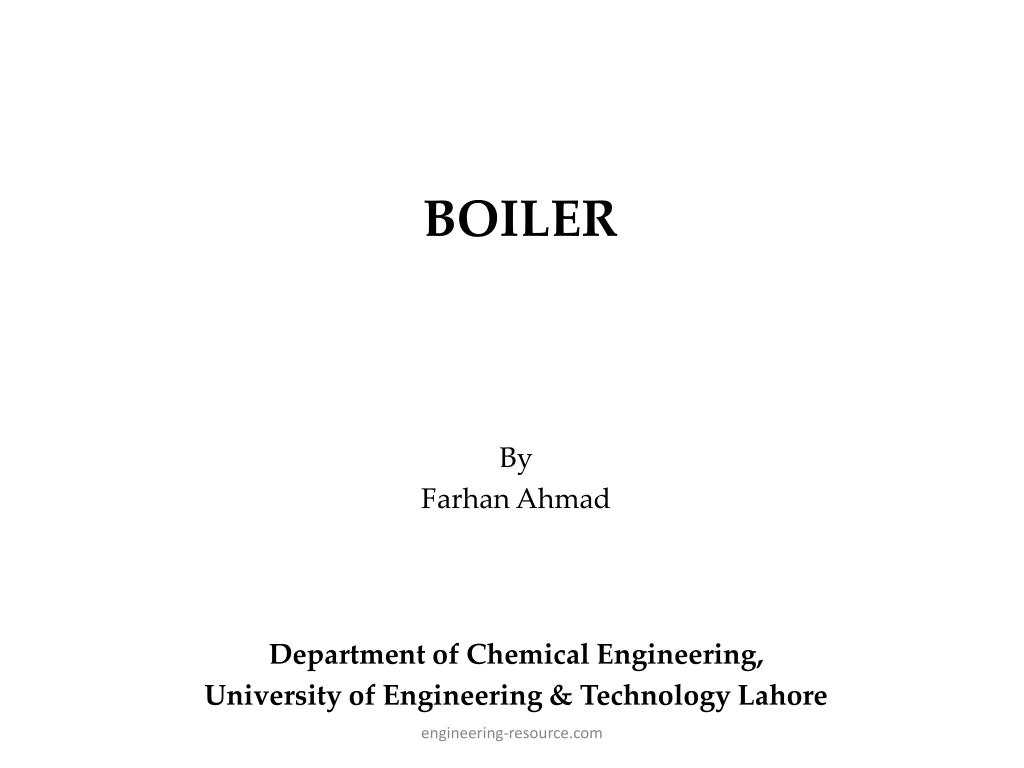 BOILER

By
Farhan Ahmad

Department of Chemical Engineering,
University of Engineering & Technology Lahore

engineering-resource.com